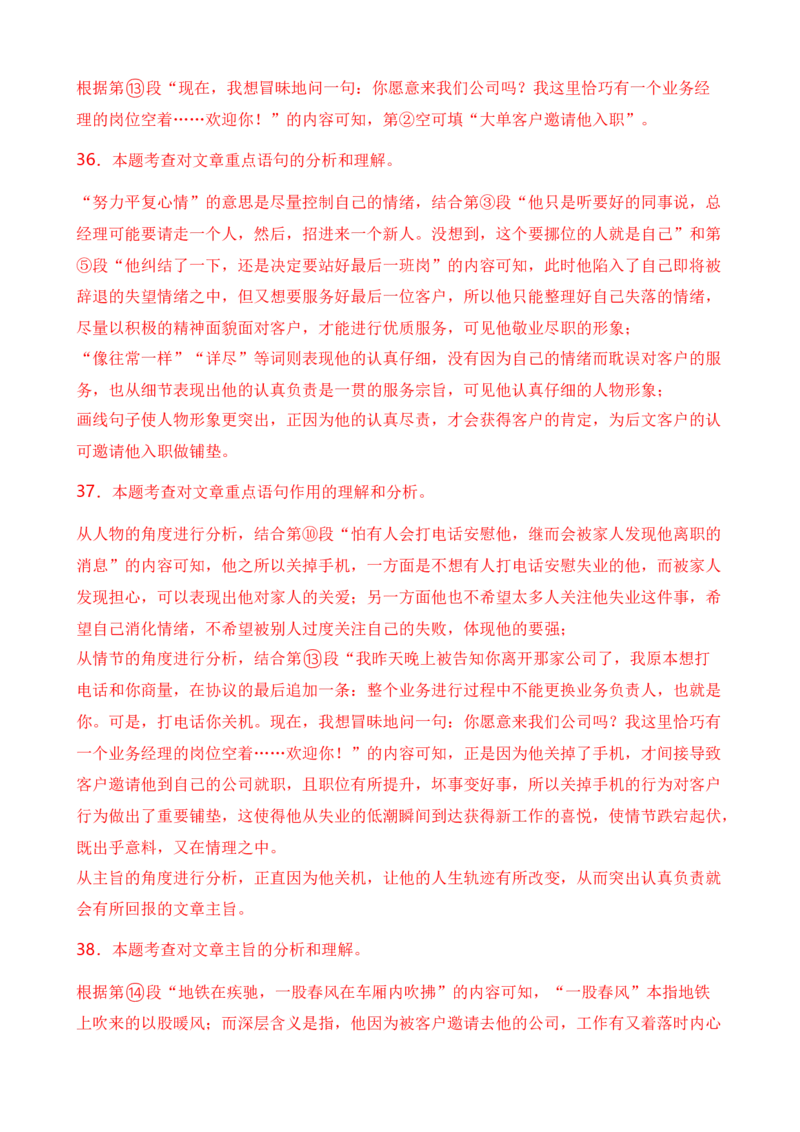 根据第⑬段“现在，我想冒昧地问一句：你愿意来我们公司吗？我这里恰巧有一个业务经理的岗位空着……欢迎你！”的内容可知，第②空可填“大单客户邀请他入职”。

36．本题考查对文章重点语句的分析和理解。

“努力平复心情”的意思是尽量控制自己的情绪，结合第③段“他只是听要好的同事说，总经理可能要请走一个人，然后，招进来一个新人。没想到，这个要挪位的人就是自己”和第⑤段“他纠结了一下，还是决定要站好最后一班岗”的内容可知，此时他陷入了自己即将被辞退的失望情绪之中，但又想要服务好最后一位客户，所以他只能整理好自己失落的情绪，尽量以积极的精神面貌面对客户，才能进行优质服务，可见他敬业尽职的形象；
“像往常一样”“详尽”等词则表现他的认真仔细，没有因为自己的情绪而耽误对客户的服务，也从细节表现出他的认真负责是一贯的服务宗旨，可见他认真仔细的人物形象；
画线句子使人物形象更突出，正因为他的认真尽责，才会获得客户的肯定，为后文客户的认可邀请他入职做铺垫。

37．本题考查对文章重点语句作用的理解和分析。

从人物的角度进行分析，结合第⑩段“怕有人会打电话安慰他，继而会被家人发现他离职的消息”的内容可知，他之所以关掉手机，一方面是不想有人打电话安慰失业的他，而被家人发现担心，可以表现出他对家人的关爱；另一方面他也不希望太多人关注他失业这件事，希望自己消化情绪，不希望被别人过度关注自己的失败，体现他的要强；
从情节的角度进行分析，结合第⑬段“我昨天晚上被告知你离开那家公司了，我原本想打电话和你商量，在协议的最后追加一条：整个业务进行过程中不能更换业务负责人，也就是你。可是，打电话你关机。现在，我想冒昧地问一句：你愿意来我们公司吗？我这里恰巧有一个业务经理的岗位空着……欢迎你！”的内容可知，正是因为他关掉了手机，才间接导致客户邀请他到自己的公司就职，且职位有所提升，坏事变好事，所以关掉手机的行为对客户行为做出了重要铺垫，这使得他从失业的低潮瞬间到达获得新工作的喜悦，使情节跌宕起伏，既出乎意料，又在情理之中。
从主旨的角度进行分析，正直因为他关机，让他的人生轨迹有所改变，从而突出认真负责就会有所回报的文章主旨。

38．本题考查对文章主旨的分析和理解。

根据第⑭段“地铁在疾驰，一股春风在车厢内吹拂”的内容可知，“一股春风”本指地铁上吹来的以股暖风；而深层含义是指，他因为被客户邀请去他的公司，工作有又着落时内心